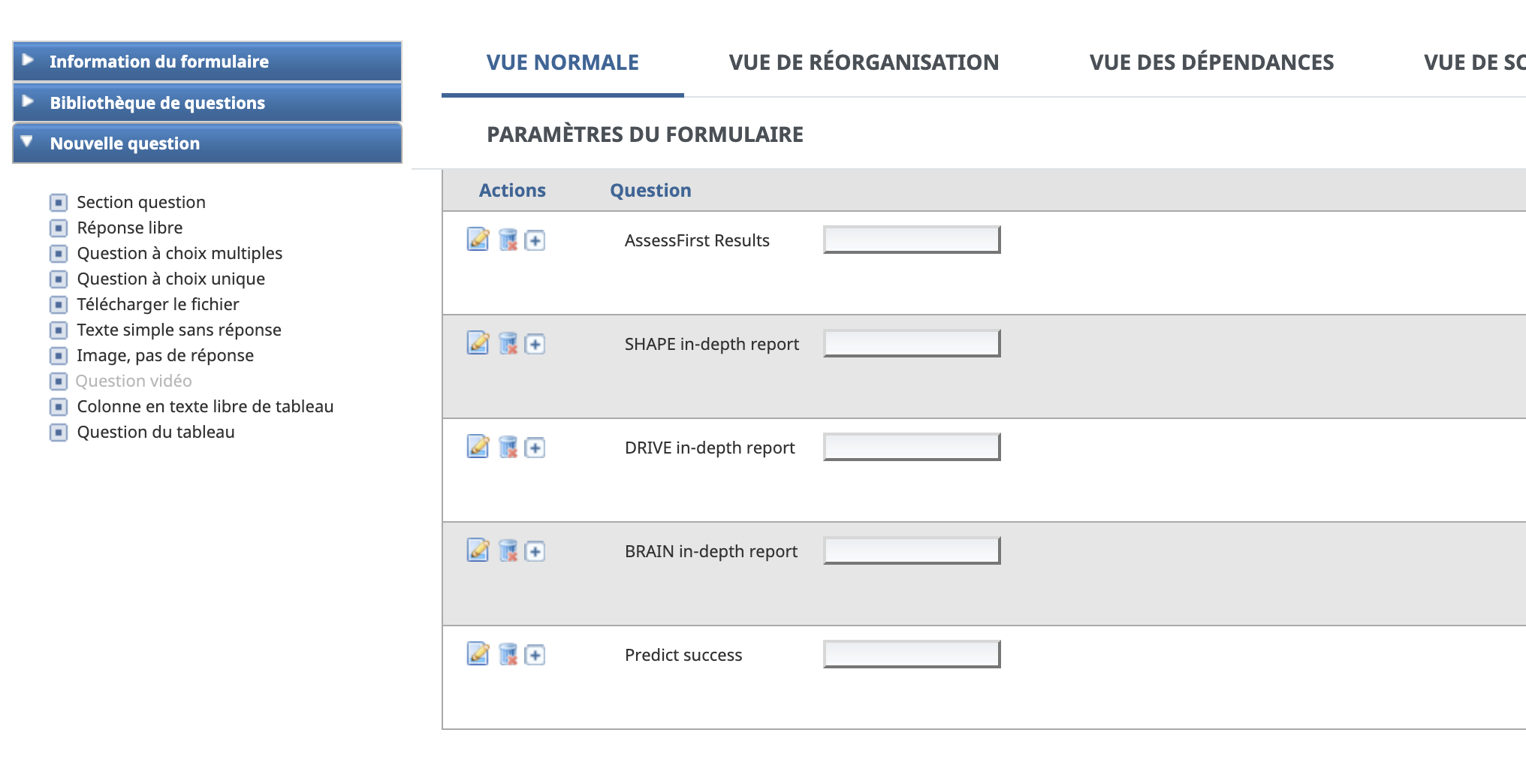 Information du formulaire
Bibliothèque de questions
Nouvelle question

Section question
Réponse libre
Question à choix multiples
Question à choix unique
Télécharger le fichier
Texte simple sans réponse
Image, pas de réponse
Question vidéo
Colonne en texte libre de tableau
Question du tableau

VUE NORMALE VUE DE RÉORGANISATION VUE DES DÉPENDANCES VUE DE SC

PARAMÈTRES DU FORMULAIRE

| Actions | Question |
|---|---|
| | AssessFirst Results |
| | SHAPE in-depth report |
| | DRIVE in-depth report |
| | BRAIN in-depth report |
| | Predict success |